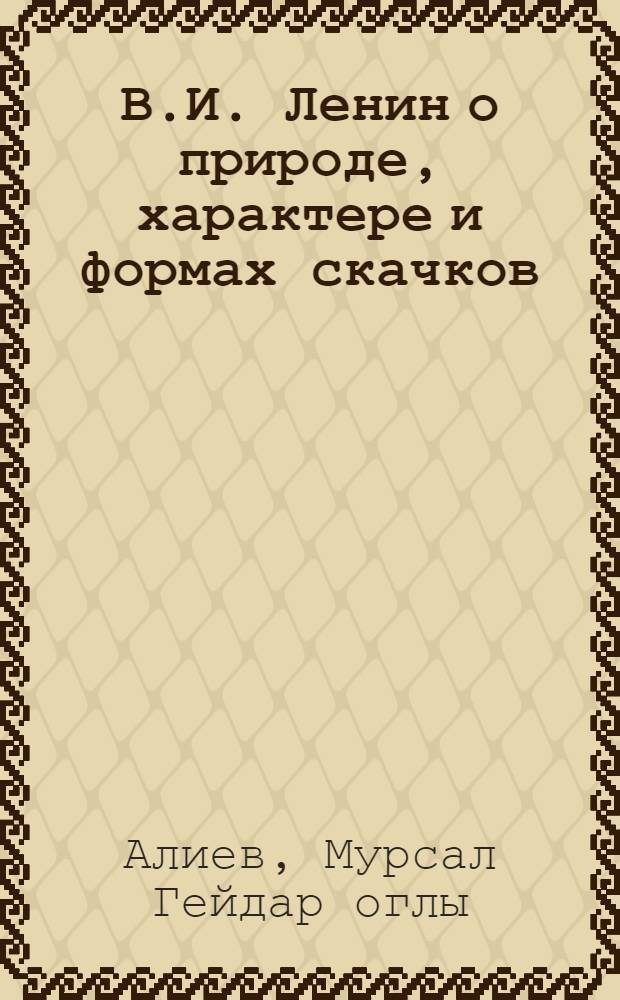 В.И. Ленин о природе, характере и формах скачков

Алиев, Мурсал Гейдар оглы